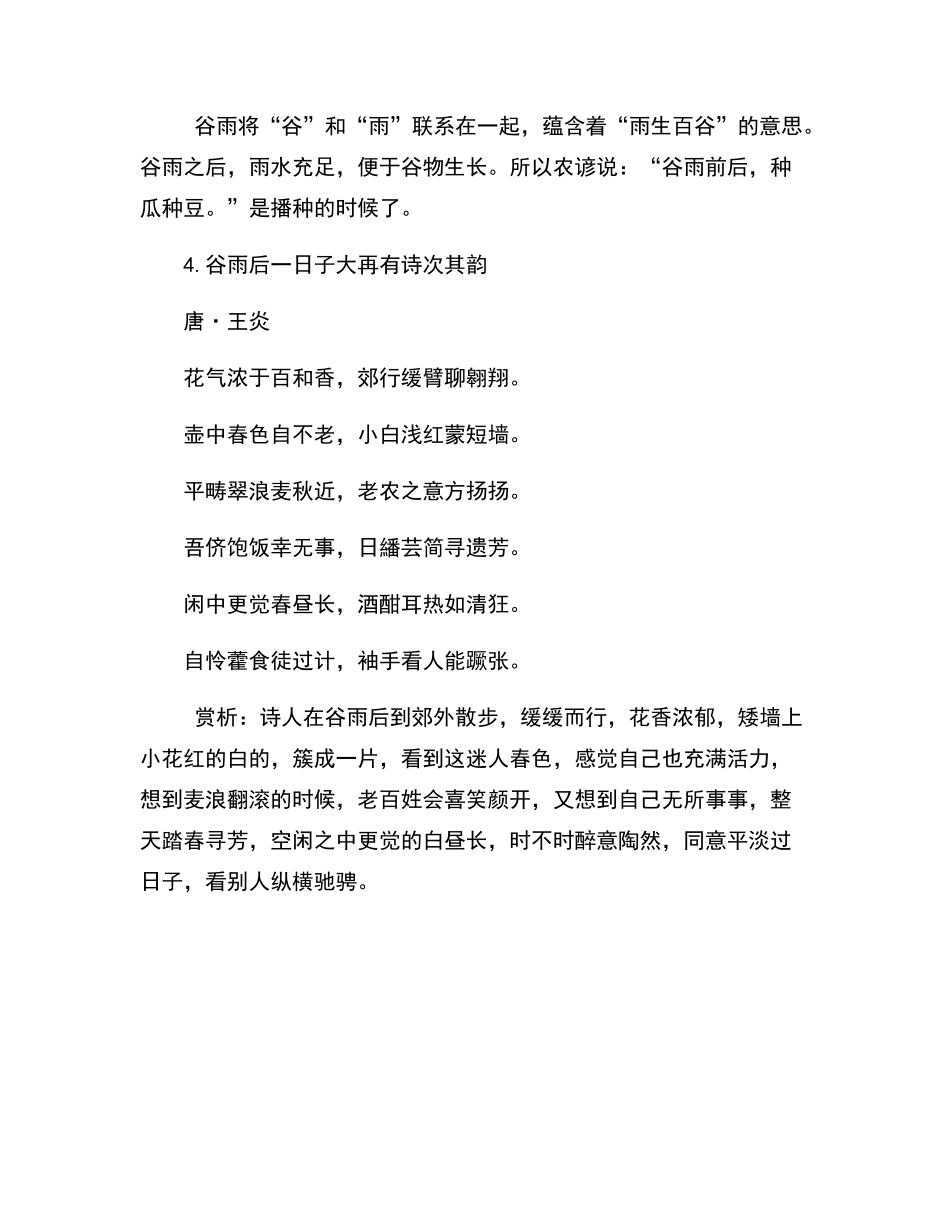 谷雨将“谷”和“雨”联系在一起，蕴含着“雨生百谷”的意思。谷雨之后，雨水充足，便于谷物生长。所以农谚说：“谷雨前后，种瓜种豆。”是播种的时候了。

4. 谷雨后一日子大再有诗次其韵

唐・王炎

花气浓于百和香，郊行缓臂聊翱翔。

壶中春色自不老，小白浅红蒙短墙。

平畴翠浪麦秋近，老农之意方扬扬。

吾侪饱饭幸无事，日繙芸简寻遗芳。

闲中更觉春昼长，酒酣耳热如清狂。

自怜藿食徒过计，袖手看人能蹶张。

赏析：诗人在谷雨后到郊外散步，缓缓而行，花香浓郁，矮墙上小花红的白的，簇成一片，看到这迷人春色，感觉自己也充满活力，想到麦浪翻滚的时候，老百姓会喜笑颜开，又想到自己无所事事，整天踏春寻芳，空闲之中更觉的白昼长，时不时醉意陶然，同意平淡过日子，看别人纵横驰骋。